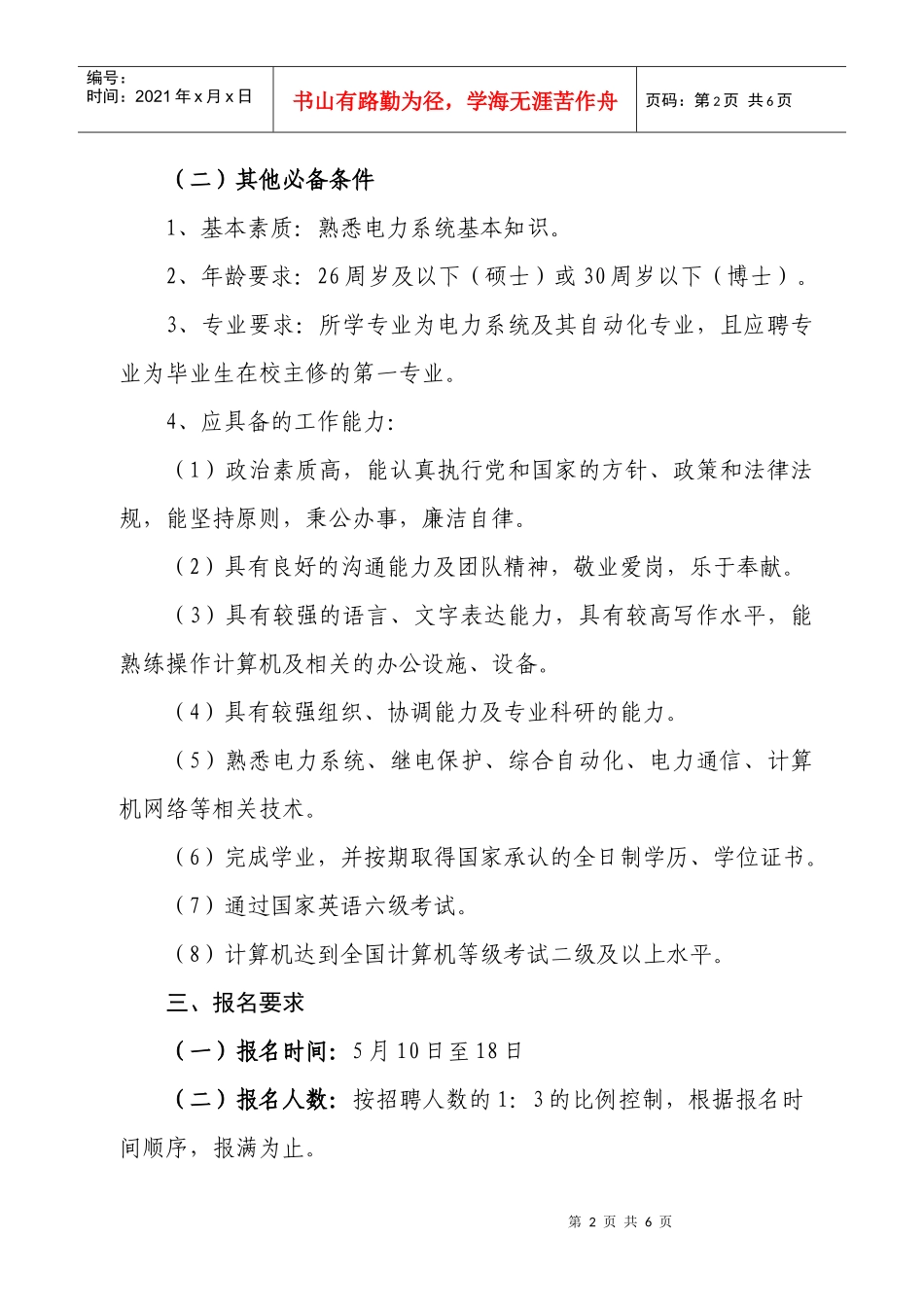 编号：
时间：2021 年 x 月 x 日

书山有路勤为径，学海无涯苦作舟

页码：第 2 页 共 6 页

（二）其他必备条件

1、基本素质：熟悉电力系统基本知识。

2、年龄要求：26 周岁及以下（硕士）或 30 周岁以下（博士）。

3、专业要求：所学专业为电力系统及其自动化专业，且应聘专业为毕业生在校主修的第一专业。

4、应具备的工作能力：

（1）政治素质高，能认真执行党和国家的方针、政策和法律法规，能坚持原则，秉公办事，廉洁自律。

（2）具有良好的沟通能力及团队精神，敬业爱岗，乐于奉献。

（3）具有较强的语言、文字表达能力，具有较高写作水平，能熟练操作计算机及相关的办公设施、设备。

（4）具有较强组织、协调能力及专业科研的能力。

（5）熟悉电力系统、继电保护、综合自动化、电力通信、计算机网络等相关技术。

（6）完成学业，并按期取得国家承认的全日制学历、学位证书。

（7）通过国家英语六级考试。

（8）计算机达到全国计算机等级考试二级及以上水平。

三、报名要求

（一）报名时间：5 月 10 日至 18 日

（二）报名人数：按招聘人数的 1：3 的比例控制，根据报名时间顺序，报满为止。

第 2 页 共 6 页